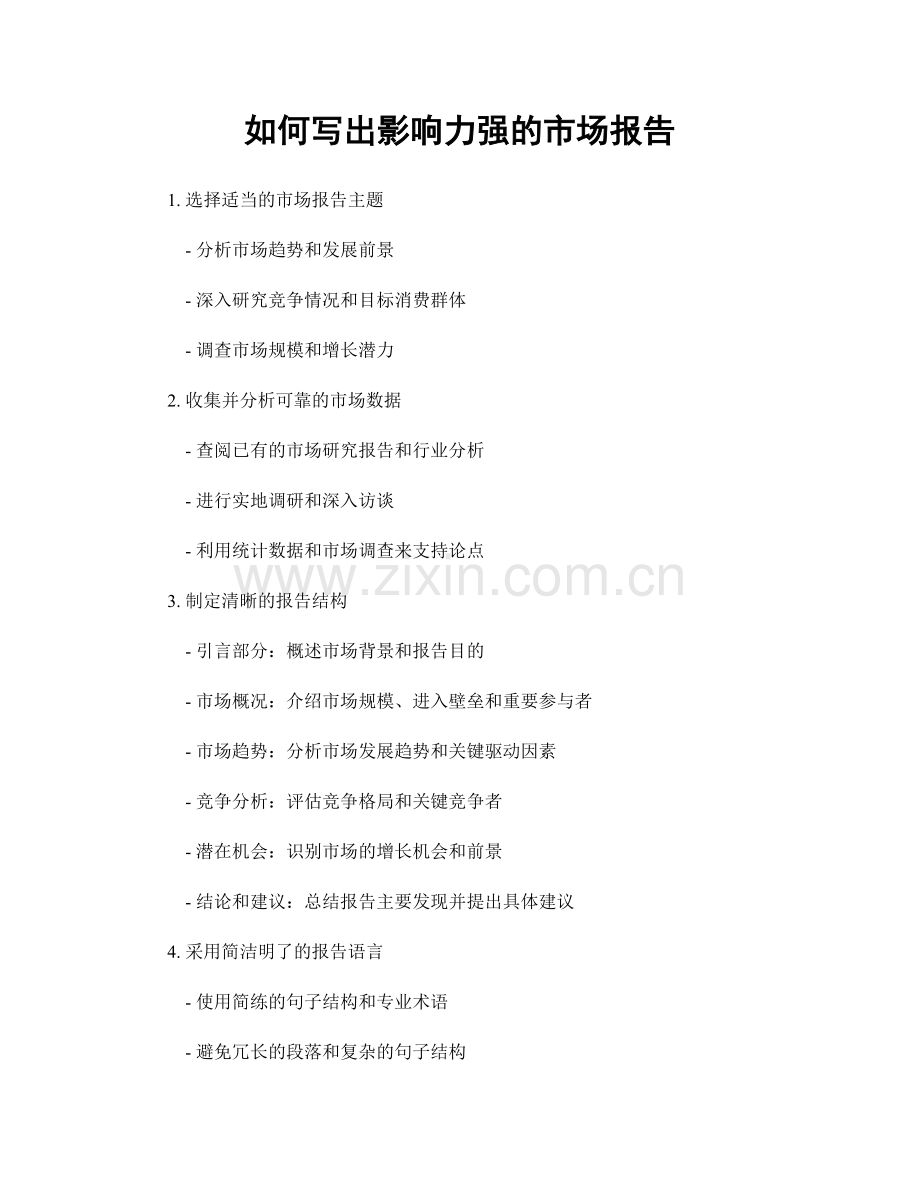 如何写出影响力强的市场报告

1. 选择适当的市场报告主题

- 分析市场趋势和发展前景

- 深入研究竞争情况和目标消费群体

- 调查市场规模和增长潜力

2. 收集并分析可靠的市场数据

- 查阅已有的市场研究报告和行业分析

- 进行实地调研和深入访谈

- 利用统计数据和市场调查来支持论点

www.zixin.com.cn

3. 制定清晰的报告结构

- 引言部分：概述市场背景和报告目的

- 市场概况：介绍市场规模、进入壁垒和重要参与者

- 市场趋势：分析市场发展趋势和关键驱动因素

- 竞争分析：评估竞争格局和关键竞争者

- 潜在机会：识别市场的增长机会和前景

- 结论和建议：总结报告主要发现并提出具体建议

4. 采用简洁明了的报告语言

- 使用简练的句子结构和专业术语

- 避免冗长的段落和复杂的句子结构